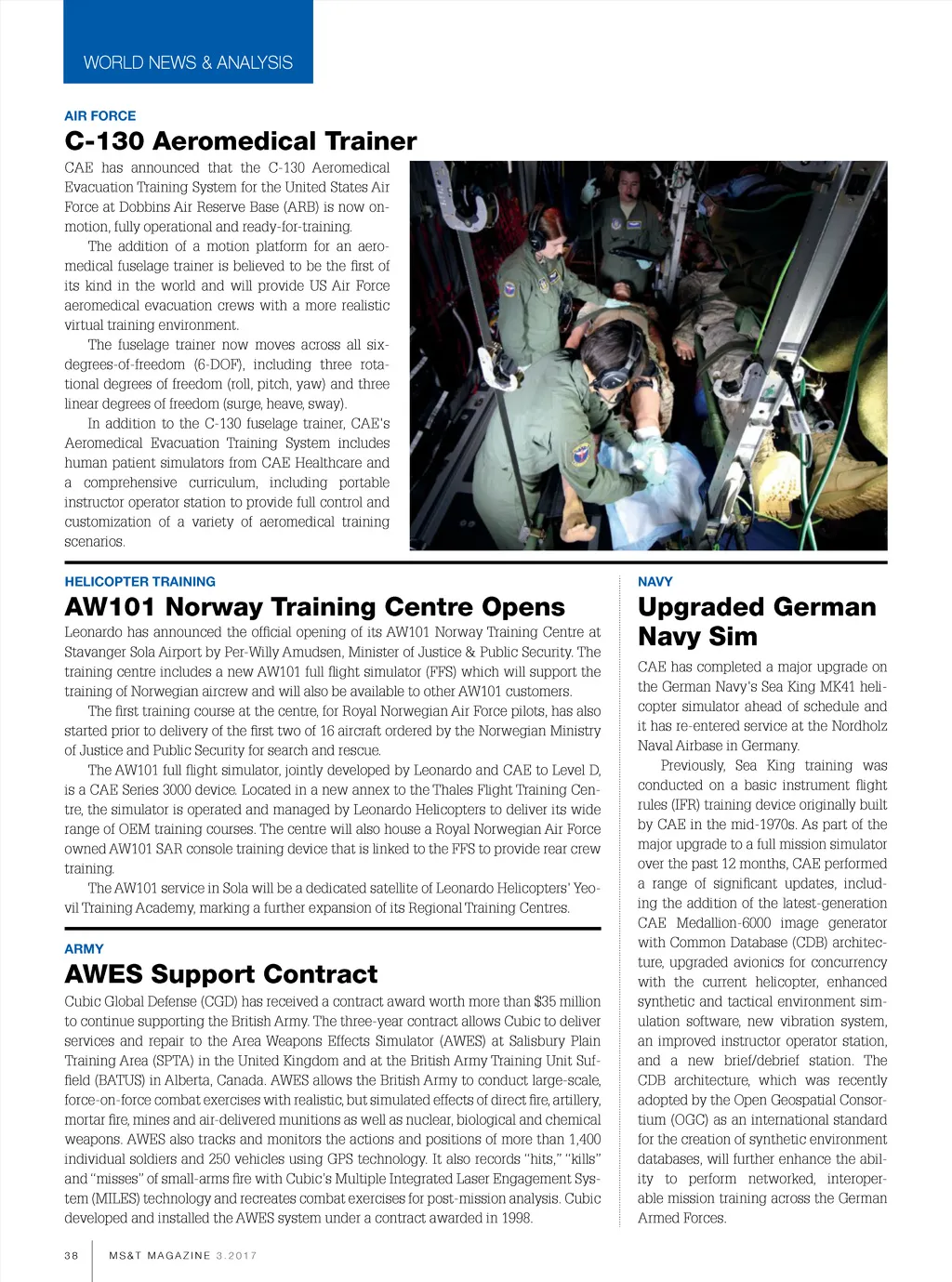 WORLD NEWS & ANALYSIS

AIR FORCE

C-130 Aeromedical Trainer

CAE has announced that the C-130 Aeromedical Evacuation Training System for the United States Air Force at Dobbins Air Reserve Base (ARB) is now on-motion, fully operational and ready-for-training.

The addition of a motion platform for an aeromedical fuselage trainer is believed to be the first of its kind in the world and will provide US Air Force aeromedical evacuation crews with a more realistic virtual training environment.

The fuselage trainer now moves across all six-degrees-of-freedom (6-DOF), including three rotational degrees of freedom (roll, pitch, yaw) and three linear degrees of freedom (surge, heave, sway).

In addition to the C-130 fuselage trainer, CAE's Aeromedical Evacuation Training System includes human patient simulators from CAE Healthcare and a comprehensive curriculum, including portable instructor operator station to provide full control and customization of a variety of aeromedical training scenarios.

HELICOPTER TRAINING

AW101 Norway Training Centre Opens

Leonardo has announced the official opening of its AW101 Norway Training Centre at Stavanger Sola Airport by Per-Willy Amudsen, Minister of Justice & Public Security. The training centre includes a new AW101 full flight simulator (FFS) which will support the training of Norwegian aircrew and will also be available to other AW101 customers.

The first training course at the centre, for Royal Norwegian Air Force pilots, has also started prior to delivery of the first two of 16 aircraft ordered by the Norwegian Ministry of Justice and Public Security for search and rescue.

The AW101 full flight simulator, jointly developed by Leonardo and CAE to Level D, is a CAE Series 3000 device. Located in a new annex to the Thales Flight Training Centre, the simulator is operated and managed by Leonardo Helicopters to deliver its wide range of OEM training courses. The centre will also house a Royal Norwegian Air Force owned AW101 SAR console training device that is linked to the FFS to provide rear crew training.

The AW101 service in Sola will be a dedicated satellite of Leonardo Helicopters' Yeovil Training Academy, marking a further expansion of its Regional Training Centres.

ARMY

AWES Support Contract

Cubic Global Defense (CGD) has received a contract award worth more than $35 million to continue supporting the British Army. The three-year contract allows Cubic to deliver services and repair to the Area Weapons Effects Simulator (AWES) at Salisbury Plain Training Area (SPTA) in the United Kingdom and at the British Army Training Unit Suffield (BATUS) in Alberta, Canada. AWES allows the British Army to conduct large-scale, force-on-force combat exercises with realistic, but simulated effects of direct fire, artillery, mortar fire, mines and air-delivered munitions as well as nuclear, biological and chemical weapons. AWES also tracks and monitors the actions and positions of more than 1,400 individual soldiers and 250 vehicles using GPS technology. It also records "hits," "kills" and "misses" of small-arms fire with Cubic's Multiple Integrated Laser Engagement System (MILES) technology and recreates combat exercises for post-mission analysis. Cubic developed and installed the AWES system under a contract awarded in 1998.

NAVY

Upgraded German Navy Sim

CAE has completed a major upgrade on the German Navy's Sea King MK41 helicopter simulator ahead of schedule and it has re-entered service at the Nordholz Naval Airbase in Germany.

Previously, Sea King training was conducted on a basic instrument flight rules (IFR) training device originally built by CAE in the mid-1970s. As part of the major upgrade to a full mission simulator over the past 12 months, CAE performed a range of significant updates, including the addition of the latest-generation CAE Medallion-6000 image generator with Common Database (CDB) architecture, upgraded avionics for concurrency with the current helicopter, enhanced synthetic and tactical environment simulation software, new vibration system, an improved instructor operator station, and a new brief/debrief station. The CDB architecture, which was recently adopted by the Open Geospatial Consortium (OGC) as an international standard for the creation of synthetic environment databases, will further enhance the ability to perform networked, interoperable mission training across the German Armed Forces.

38 MS&T MAGAZINE 3.2017